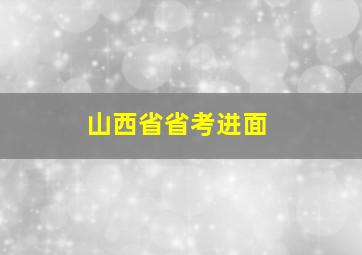 山西省省考进面